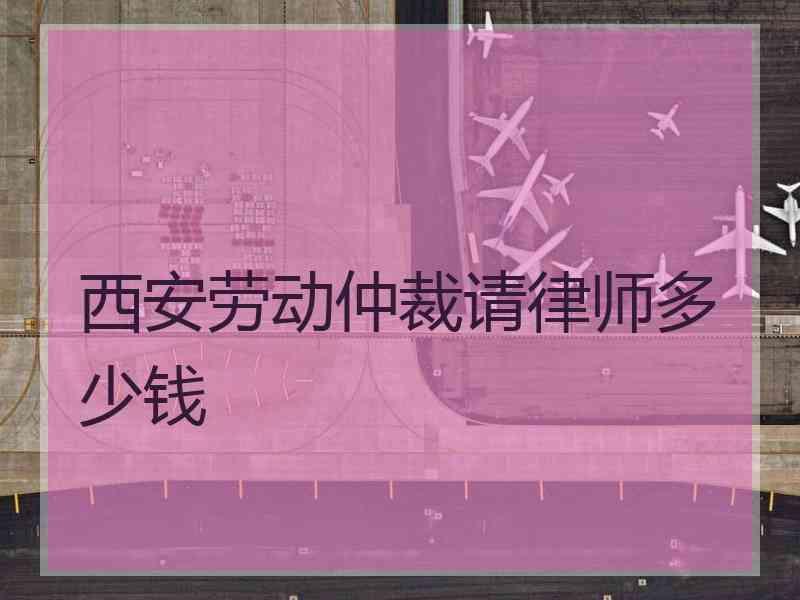 西安劳动仲裁请律师多少钱